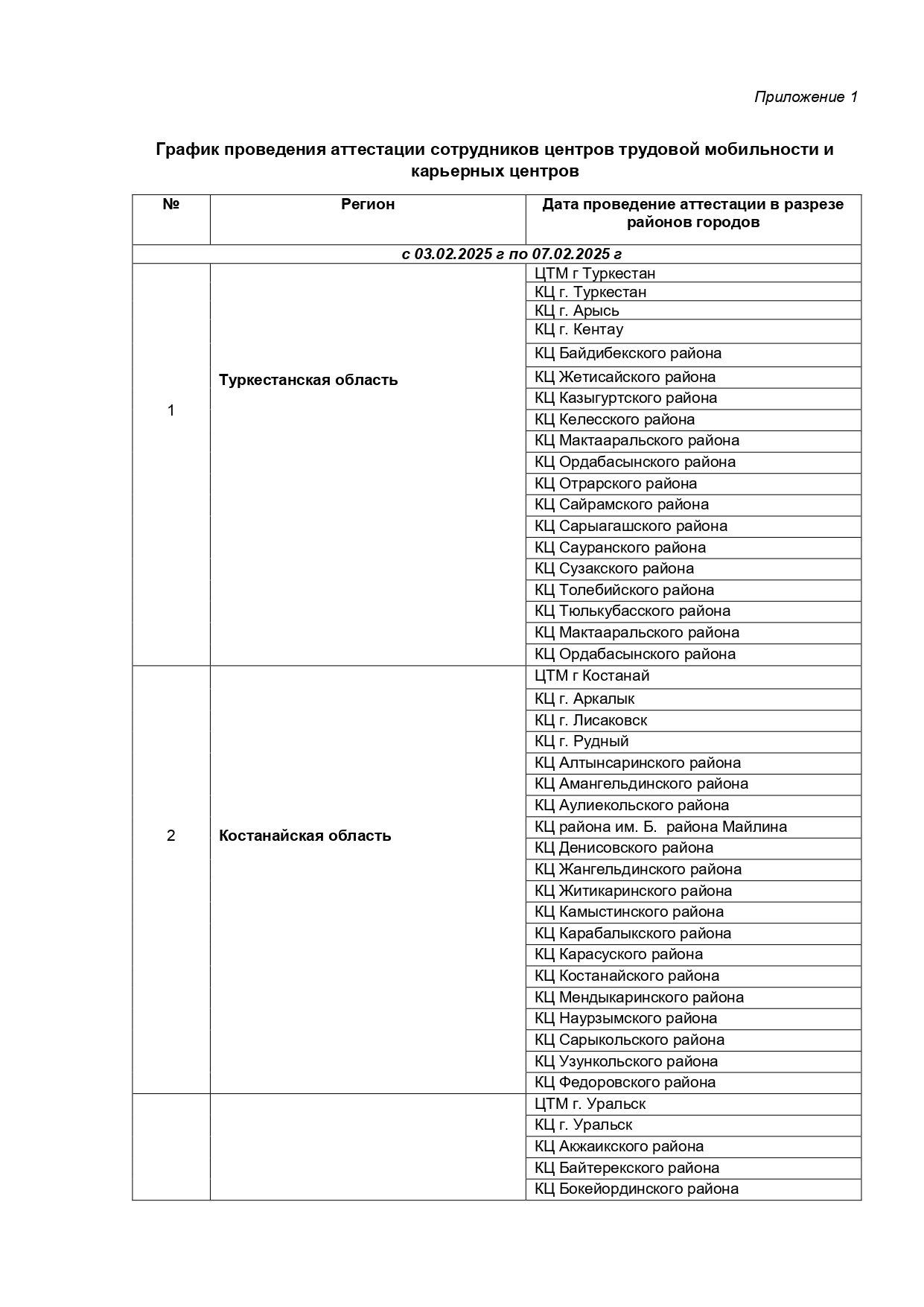 Приложение 1

График проведения аттестации сотрудников центров трудовой мобильности и карьерных центров

| № | Регион | Дата проведение аттестации в разрезе районов городов |
|---|---|---|
| с 03.02.2025 г по 07.02.2025 г | | |
| 1 | Туркестанская область | ЦТМ г Туркестан |
| | | КЦ г. Туркестан |
| | | КЦ г. Арысь |
| | | КЦ г. Кентау |
| | | КЦ Байдибекского района |
| | | КЦ Жетисайского района |
| | | КЦ Казыгуртского района |
| | | КЦ Келесского района |
| | | КЦ Мактааральского района |
| | | КЦ Ордабасынского района |
| | | КЦ Отрарского района |
| | | КЦ Сайрамского района |
| | | КЦ Сарыагашского района |
| | | КЦ Сауранского района |
| | | КЦ Сузакского района |
| | | КЦ Толебийского района |
| | | КЦ Тюлькубасского района |
| | | КЦ Мактааральского района |
| | | КЦ Ордабасынского района |
| 2 | Костанайская область | ЦТМ г Костанай |
| | | КЦ г. Аркалык |
| | | КЦ г. Лисаковск |
| | | КЦ г. Рудный |
| | | КЦ Алтынсаринского района |
| | | КЦ Амангельдинского района |
| | | КЦ Аулиекольского района |
| | | КЦ района им. Б. района Майлина |
| | | КЦ Денисовского района |
| | | КЦ Жангельдинского района |
| | | КЦ Житикаринского района |
| | | КЦ Камыстинского района |
| | | КЦ Карабалыкского района |
| | | КЦ Карасуского района |
| | | КЦ Костанайского района |
| | | КЦ Мендыкаринского района |
| | | КЦ Наурзымского района |
| | | КЦ Сарыкольского района |
| | | КЦ Узункольского района |
| | | КЦ Федоровского района |
| | | ЦТМ г. Уральск |
| | | КЦ г. Уральск |
| | | КЦ Акжаикского района |
| | | КЦ Байтерекского района |
| | | КЦ Бокейординского района |